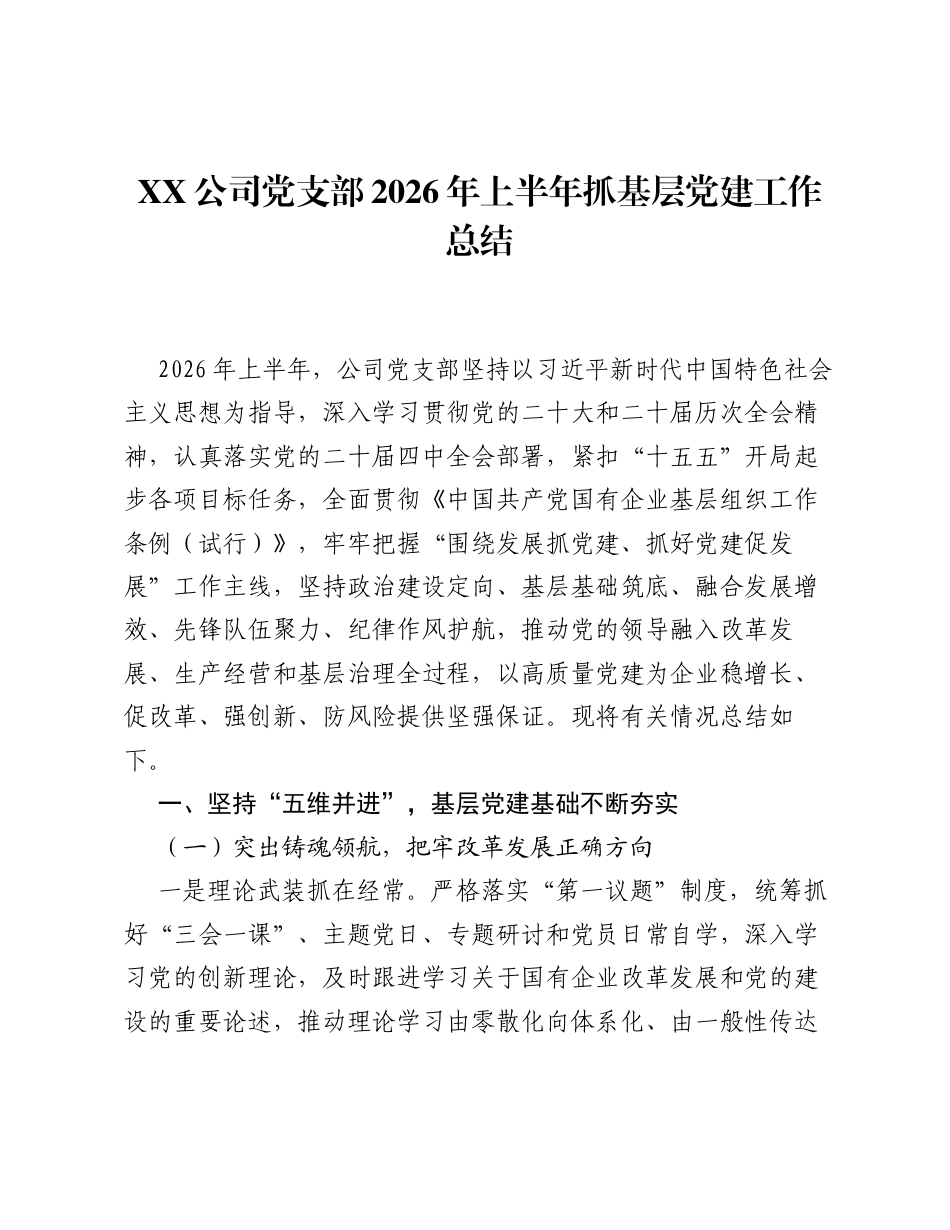 XX公司党支部2026年上半年抓基层党建工作总结

2026年上半年，公司党支部坚持以习近平新时代中国特色社会主义思想为指导，深入学习贯彻党的二十大和二十届历次全会精神，认真落实党的二十届四中全会部署，紧扣“十五五”开局起步各项目标任务，全面贯彻《中国共产党国有企业基层组织工作条例（试行）》，牢牢把握“围绕发展抓党建、抓好党建促发展”工作主线，坚持政治建设定向、基层基础筑底、融合发展增效、先锋队伍聚力、纪律作风护航，推动党的领导融入改革发展、生产经营和基层治理全过程，以高质量党建为企业稳增长、促改革、强创新、防风险提供坚强保证。现将有关情况总结如下。

一、坚持“五维并进”，基层党建基础不断夯实

（一）突出铸魂领航，把牢改革发展正确方向

一是理论武装抓在经常。严格落实“第一议题”制度，统筹抓好“三会一课”、主题党日、专题研讨和党员日常自学，深入学习党的创新理论，及时跟进学习关于国有企业改革发展和党的建设的重要论述，推动理论学习由零散化向体系化、由一般性传达